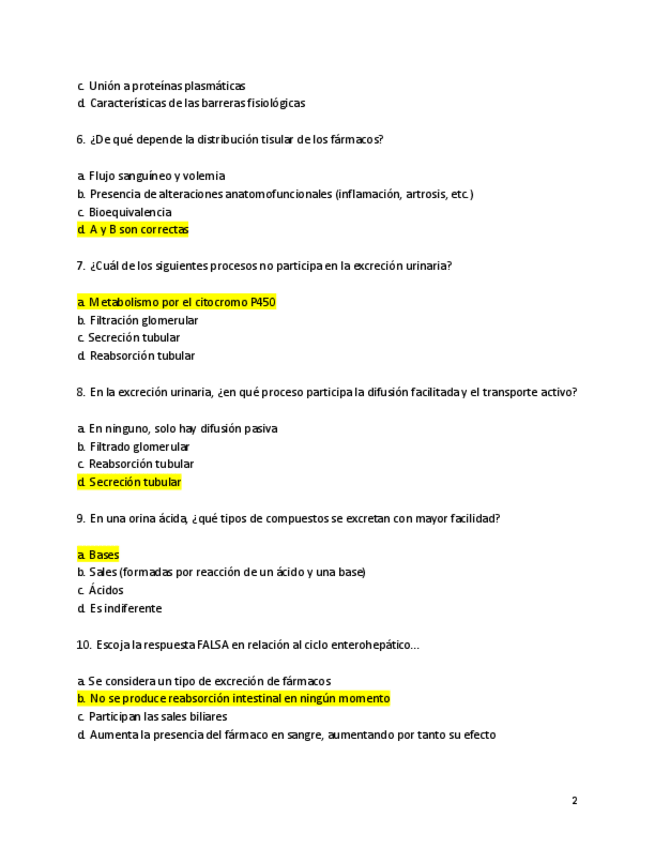 c. Unión a proteínas plasmáticas
d. Características de las barreras fisiológicas

6. ¿De qué depende la distribución tisular de los fármacos?

a. Flujo sanguíneo y volemia
b. Presencia de alteraciones anatomofuncionales (inflamación, artrosis, etc.)
c. Bioequivalencia
d. A y B son correctas

7. ¿Cuál de los siguientes procesos no participa en la excreción urinaria?

a. Metabolismo por el citocromo P450
b. Filtración glomerular
c. Secreción tubular
d. Reabsorción tubular

8. En la excreción urinaria, ¿en qué proceso participa la difusión facilitada y el transporte activo?

a. En ninguno, solo hay difusión pasiva
b. Filtrado glomerular
c. Reabsorción tubular
d. Secreción tubular

9. En una orina ácida, ¿qué tipos de compuestos se excretan con mayor facilidad?

a. Bases
b. Sales (formadas por reacción de un ácido y una base)
c. Ácidos
d. Es indiferente

10. Escoja la respuesta FALSA en relación al ciclo enterohepático...

a. Se considera un tipo de excreción de fármacos
b. No se produce reabsorción intestinal en ningún momento
c. Participan las sales biliares
d. Aumenta la presencia del fármaco en sangre, aumentando por tanto su efecto

2